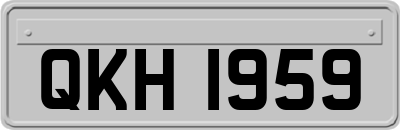 QKH 1959